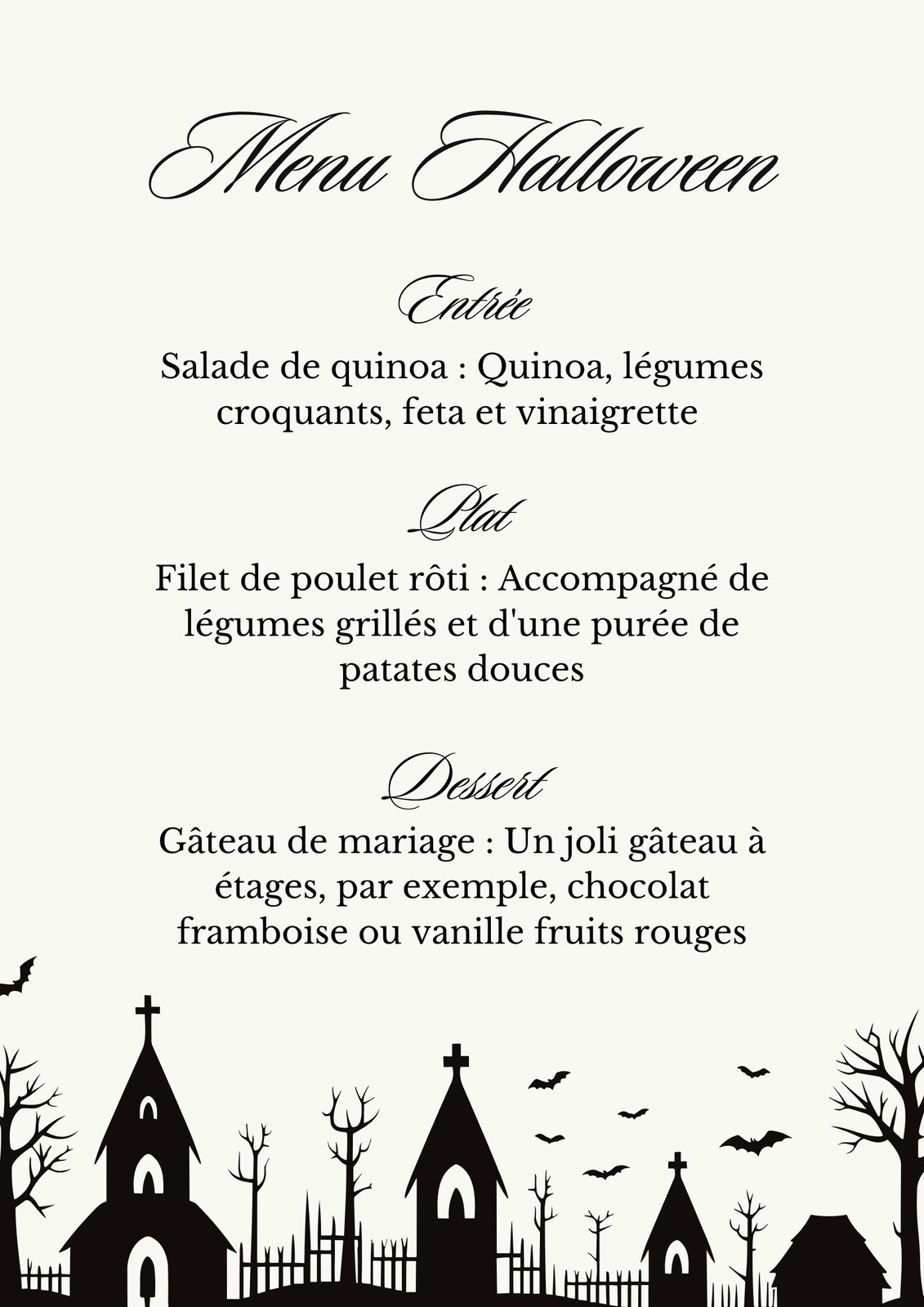 Menu Halloween

Entrée

Salade de quinoa : Quinoa, légumes croquants, feta et vinaigrette

Plat

Filet de poulet rôti : Accompagné de légumes grillés et d'une purée de patates douces

Dessert

Gâteau de mariage : Un joli gâteau à étages, par exemple, chocolat framboise ou vanille fruits rouges